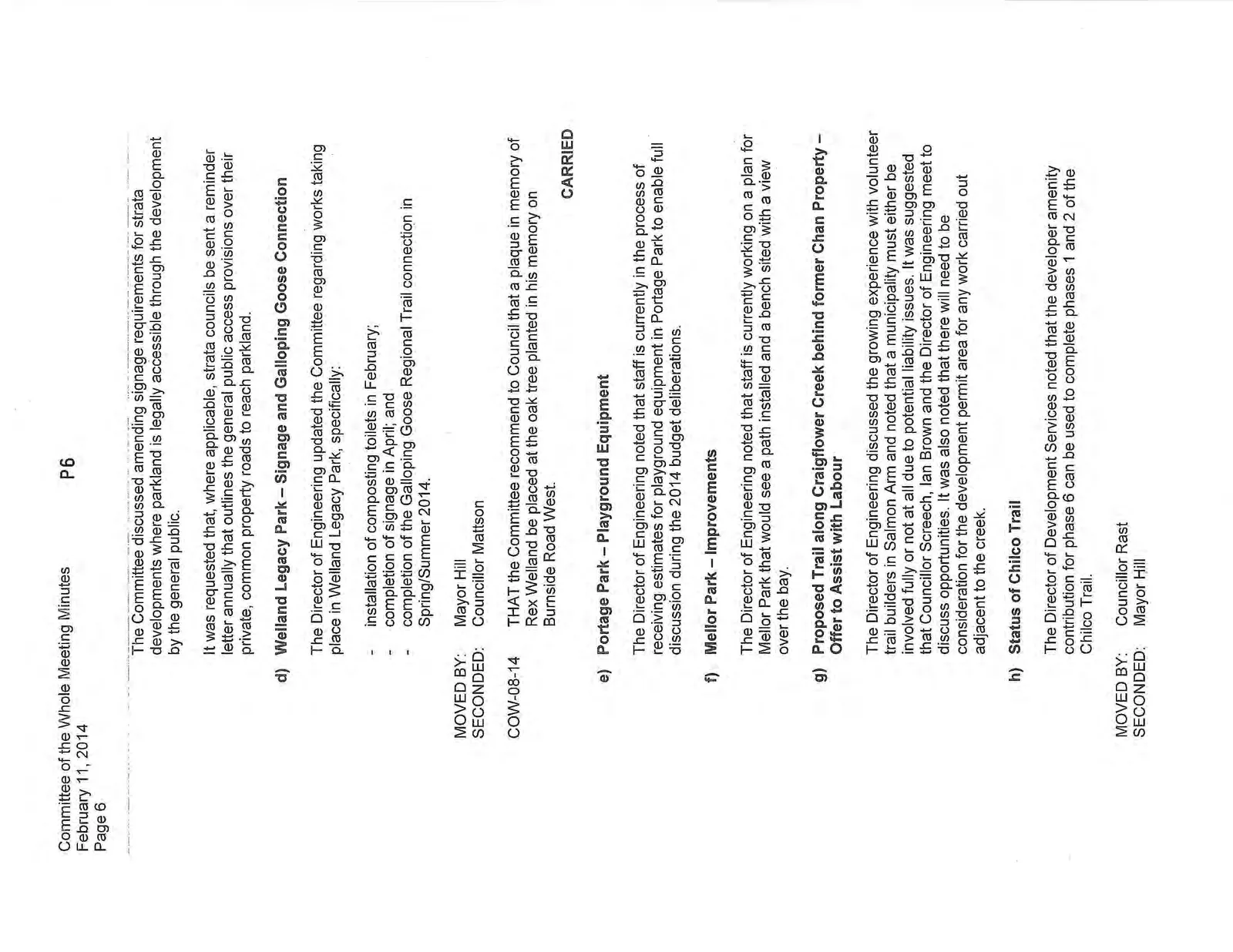 Committee of the Whole Meeting Minutes
February 11, 2014
Page 6

P6

The Committee discussed amending signage requirements for strata developments where parkland is legally accessible through the development by the general public.

It was requested that, where applicable, strata councils be sent a reminder letter annually that outlines the general public access provisions over their private, common property roads to reach parkland.

d) Welland Legacy Park – Signage and Galloping Goose Connection

The Director of Engineering updated the Committee regarding works taking place in Welland Legacy Park, specifically:

- installation of composting toilets in February;
- completion of signage in April; and
- completion of the Galloping Goose Regional Trail connection in Spring/Summer 2014.

MOVED BY: Mayor Hill
SECONDED: Councillor Mattson

COW-08-14 THAT the Committee recommend to Council that a plaque in memory of Rex Welland be placed at the oak tree planted in his memory on Burnside Road West.

CARRIED

e) Portage Park – Playground Equipment

The Director of Engineering noted that staff is currently in the process of receiving estimates for playground equipment in Portage Park to enable full discussion during the 2014 budget deliberations.

f) Mellor Park – Improvements

The Director of Engineering noted that staff is currently working on a plan for Mellor Park that would see a path installed and a bench sited with a view over the bay.

g) Proposed Trail along Craigflower Creek behind former Chan Property – Offer to Assist with Labour

The Director of Engineering discussed the growing experience with volunteer trail builders in Salmon Arm and noted that a municipality must either be involved fully or not at all due to potential liability issues. It was suggested that Councillor Screech, Ian Brown and the Director of Engineering meet to discuss opportunities. It was also noted that there will need to be consideration for the development permit area for any work carried out adjacent to the creek.

h) Status of Chilco Trail

The Director of Development Services noted that the developer amenity contribution for phase 6 can be used to complete phases 1 and 2 of the Chilco Trail.

MOVED BY: Councillor Rast
SECONDED: Mayor Hill